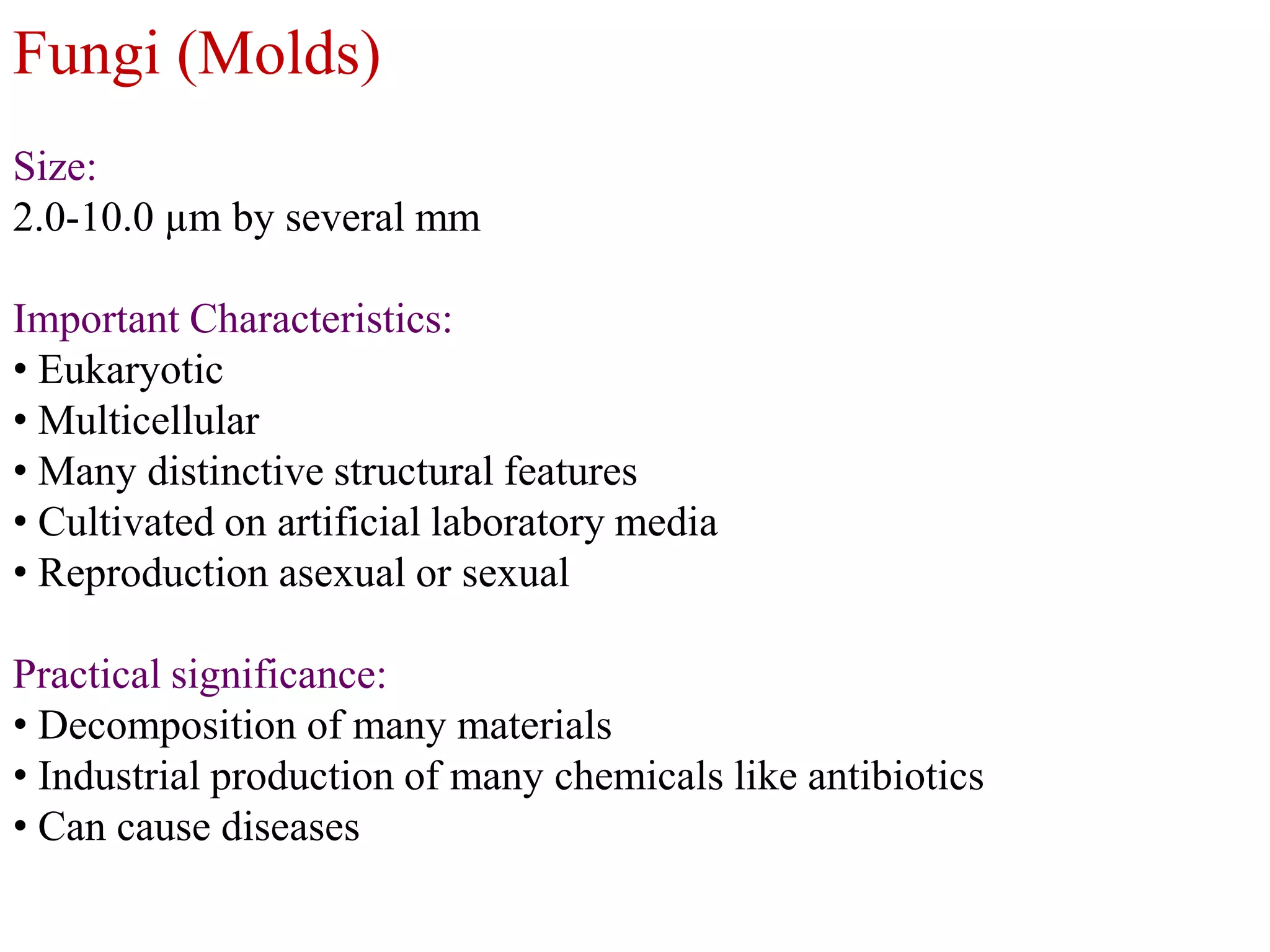 Fungi (Molds)

Size:
2.0-10.0 μm by several mm

Important Characteristics:
• Eukaryotic
• Multicellular
• Many distinctive structural features
• Cultivated on artificial laboratory media
• Reproduction asexual or sexual

Practical significance:
• Decomposition of many materials
• Industrial production of many chemicals like antibiotics
• Can cause diseases